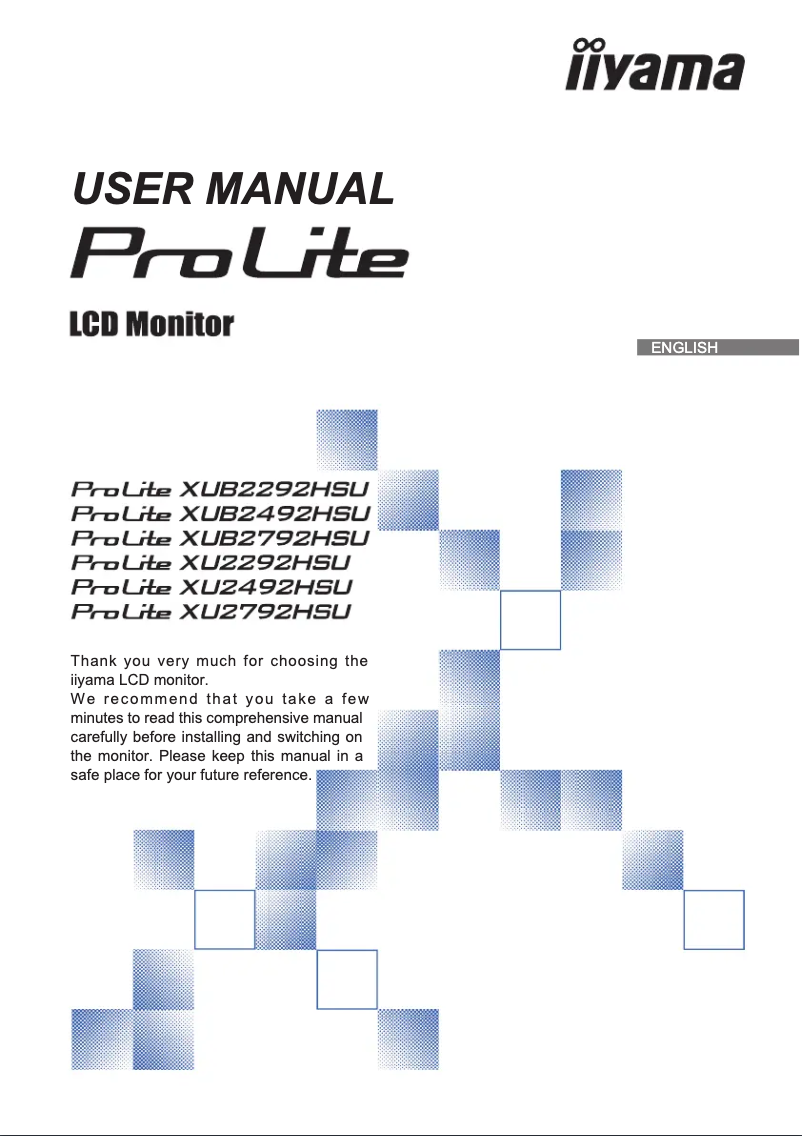 iiyama

USER MANUAL

ProLite

LCD Monitor

ENGLISH

ProLite XUB2292HSU
ProLite XUB2492HSU
ProLite XUB2792HSU
ProLite XU2292HSU
ProLite XU2492HSU
ProLite XU2792HSU

Thank you very much for choosing the iiyama LCD monitor.
We recommend that you take a few minutes to read this comprehensive manual carefully before installing and switching on the monitor. Please keep this manual in a safe place for your future reference.